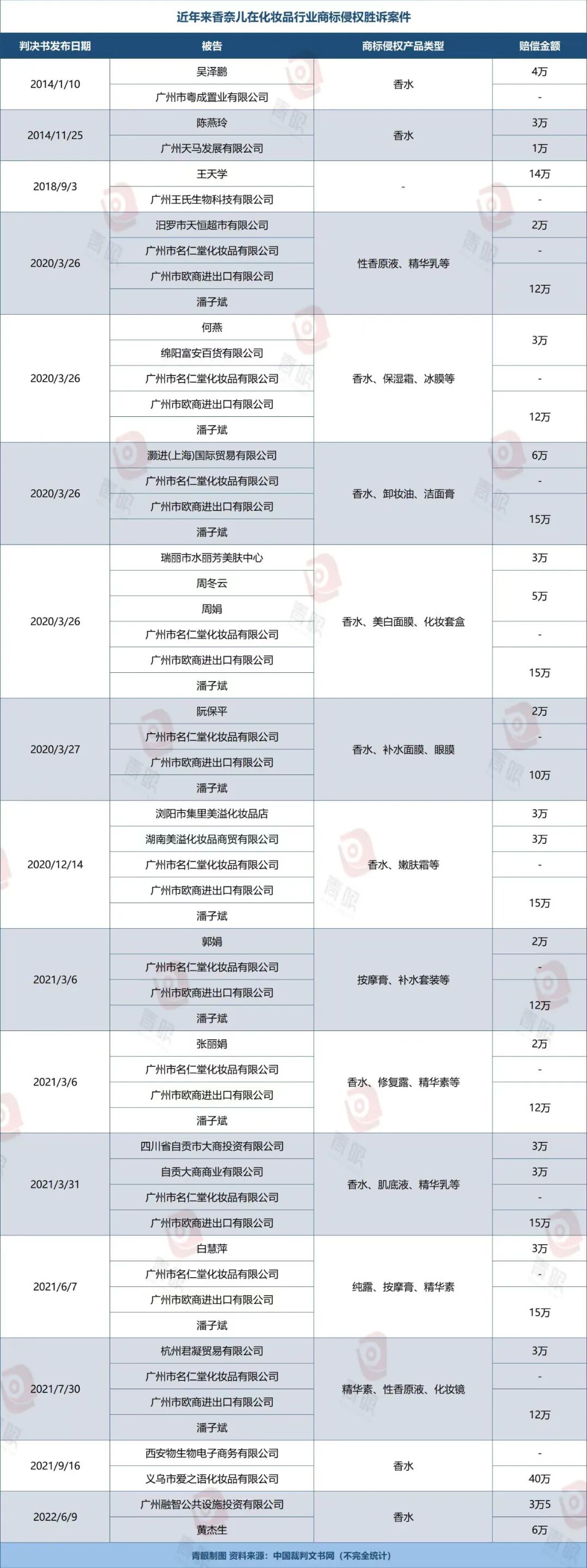 近年来香奈儿在化妆品行业商标侵权胜诉案件

| 判决书发布日期 | 被告 | 商标侵权产品类型 | 赔偿金额 |
|---|---|---|---|
| 2014/1/10 | 吴泽鹏 | 香水 | 4万 |
| | 广州市粤成置业有限公司 | | - |
| 2014/11/25 | 陈燕玲 | 香水 | 3万 |
| | 广州天马发展有限公司 | | 1万 |
| 2018/9/3 | 王天学 | - | 14万 |
| | 广州王氏生物科技有限公司 | | - |
| 2020/3/26 | 汨罗市天恒超市有限公司 | 性香原液、精华乳等 | 2万 |
| | 广州市名仁堂化妆品有限公司 | | - |
| | 广州市欧商进出口有限公司 | | 12万 |
| | 潘子斌 | | |
| 2020/3/26 | 何燕 | 香水、保湿霜、冰膜等 | 3万 |
| | 绵阳富安百货有限公司 | | |
| | 广州市名仁堂化妆品有限公司 | | - |
| | 广州市欧商进出口有限公司 | | 12万 |
| | 潘子斌 | | |
| 2020/3/26 | 灏进(上海)国际贸易有限公司 | 香水、卸妆油、洁面膏 | 6万 |
| | 广州市名仁堂化妆品有限公司 | | - |
| | 广州市欧商进出口有限公司 | | 15万 |
| | 潘子斌 | | |
| 2020/3/26 | 瑞丽市水丽芳美肤中心 | 香水、美白面膜、化妆套盒 | 3万 |
| | 周冬云 | | 5万 |
| | 周娟 | | |
| | 广州市名仁堂化妆品有限公司 | | - |
| | 广州市欧商进出口有限公司 | | 15万 |
| | 潘子斌 | | |
| 2020/3/27 | 阮保平 | 香水、补水面膜、眼膜 | 2万 |
| | 广州市名仁堂化妆品有限公司 | | - |
| | 广州市欧商进出口有限公司 | | 10万 |
| | 潘子斌 | | |
| 2020/12/14 | 浏阳市集里美溢化妆品店 | 香水、嫩肤霜等 | 3万 |
| | 湖南美溢化妆品商贸有限公司 | | 3万 |
| | 广州市名仁堂化妆品有限公司 | | - |
| | 广州市欧商进出口有限公司 | | 15万 |
| | 潘子斌 | | |
| 2021/3/6 | 郭娟 | 按摩膏、补水套装等 | 2万 |
| | 广州市名仁堂化妆品有限公司 | | - |
| | 广州市欧商进出口有限公司 | | 12万 |
| | 潘子斌 | | |
| 2021/3/6 | 张丽娟 | 香水、修复露、精华素等 | 2万 |
| | 广州市名仁堂化妆品有限公司 | | - |
| | 广州市欧商进出口有限公司 | | 12万 |
| | 潘子斌 | | |
| 2021/3/31 | 四川省自贡市大商投资有限公司 | 香水、肌底液、精华乳等 | 3万 |
| | 自贡大商商业有限公司 | | 3万 |
| | 广州市名仁堂化妆品有限公司 | | - |
| | 广州市欧商进出口有限公司 | | 15万 |
| 2021/6/7 | 白慧萍 | 纯露、按摩膏、精华素 | 3万 |
| | 广州市名仁堂化妆品有限公司 | | - |
| | 广州市欧商进出口有限公司 | | 15万 |
| | 潘子斌 | | |
| 2021/7/30 | 杭州君凝贸易有限公司 | 精华素、性香原液、化妆镜 | 3万 |
| | 广州市名仁堂化妆品有限公司 | | - |
| | 广州市欧商进出口有限公司 | | 12万 |
| | 潘子斌 | | |
| 2021/9/16 | 西安物生物电子商务有限公司 | 香水 | - |
| | 义乌市爱之语化妆品有限公司 | | 40万 |
| 2022/6/9 | 广州融智公共设施投资有限公司 | 香水 | 3万5 |
| | 黄杰生 | | 6万 |

青眼制图 资料来源：中国裁判文书网（不完全统计）